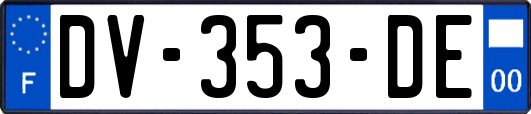 F
DV-353-DE
00